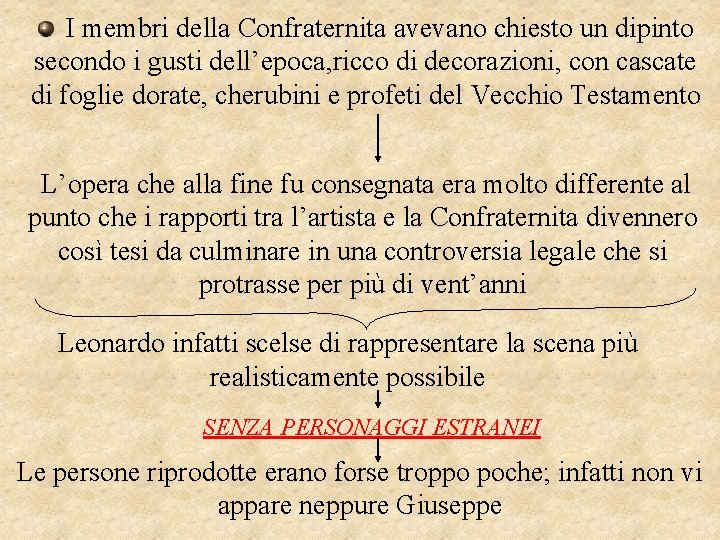 I membri della Confraternita avevano chiesto un dipinto secondo i gusti dell’epoca,ricco di decorazioni, con cascate di foglie dorate, cherubini e profeti del Vecchio Testamento

L’opera che alla fine fu consegnata era molto differente al punto che i rapporti tra l’artista e la Confraternita divennero così tesi da culminare in una controversia legale che si protrasse per più di vent’anni

Leonardo infatti scelse di rappresentare la scena più realisticamente possibile

SENZA PERSONAGGI ESTRANEI

Le persone riprodotte erano forse troppo poche; infatti non vi appare neppure Giuseppe